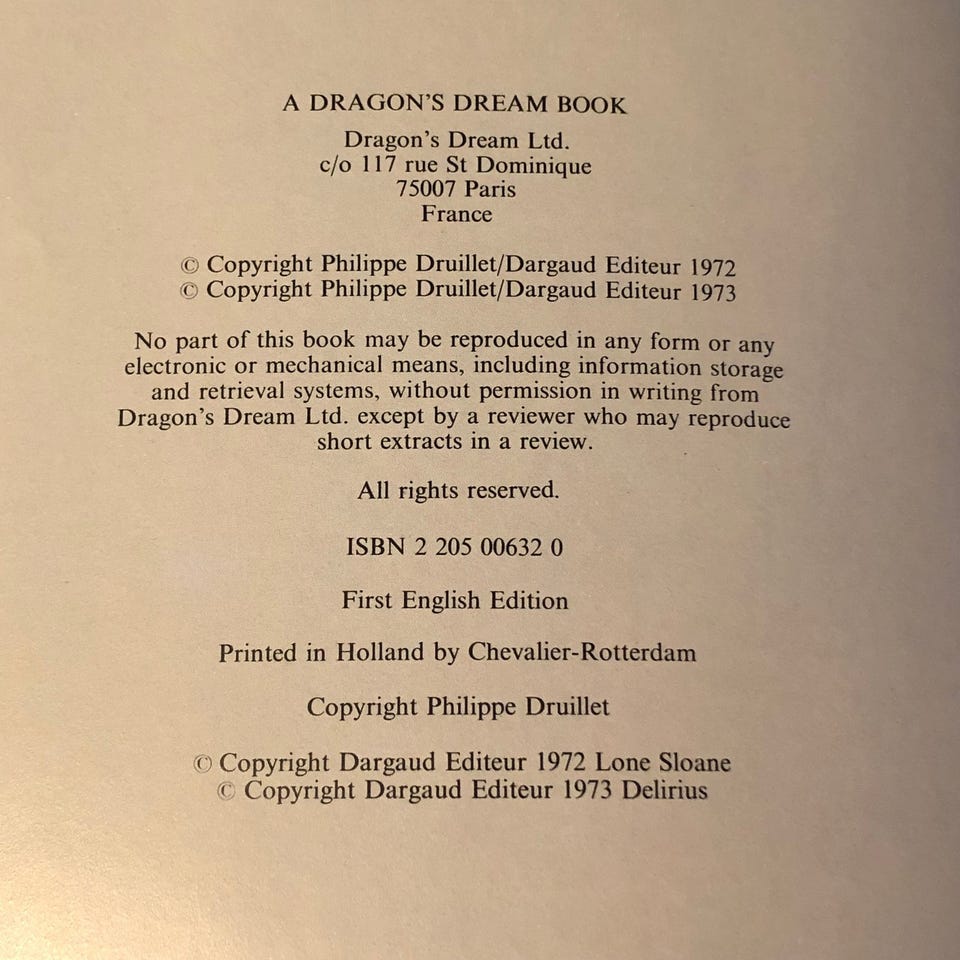 A DRAGON'S DREAM BOOK

Dragon's Dream Ltd.
c/o 117 rue St Dominique
75007 Paris
France

© Copyright Philippe Druillet/Dargaud Editeur 1972
© Copyright Philippe Druillet/Dargaud Editeur 1973

No part of this book may be reproduced in any form or any electronic or mechanical means, including information storage and retrieval systems, without permission in writing from Dragon's Dream Ltd. except by a reviewer who may reproduce short extracts in a review.

All rights reserved.

ISBN 2 205 00632 0

First English Edition

Printed in Holland by Chevalier-Rotterdam

Copyright Philippe Druillet

© Copyright Dargaud Editeur 1972 Lone Sloane
© Copyright Dargaud Editeur 1973 Delirius